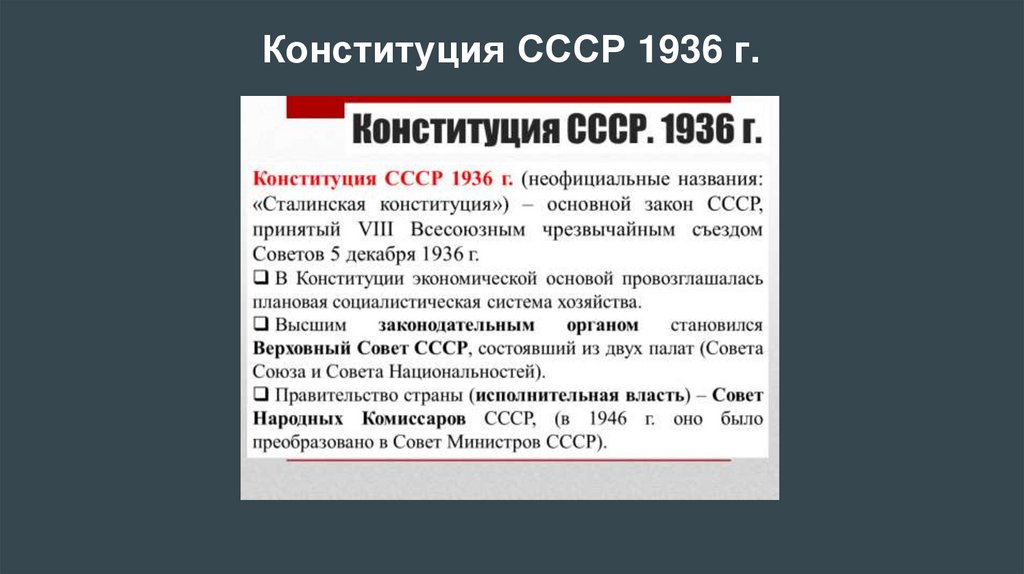 Конституция СССР 1936 г.

Конституция СССР. 1936 г.

Конституция СССР 1936 г. (неофициальные названия: «Сталинская конституция») – основной закон СССР, принятый VIII Всесоюзным чрезвычайным съездом Советов 5 декабря 1936 г.

❑ В Конституции экономической основой провозглашалась плановая социалистическая система хозяйства.

❑ Высшим законодательным органом становился Верховный Совет СССР, состоявший из двух палат (Совета Союза и Совета Национальностей).

❑ Правительство страны (исполнительная власть) – Совет Народных Комиссаров СССР, (в 1946 г. оно было преобразовано в Совет Министров СССР).